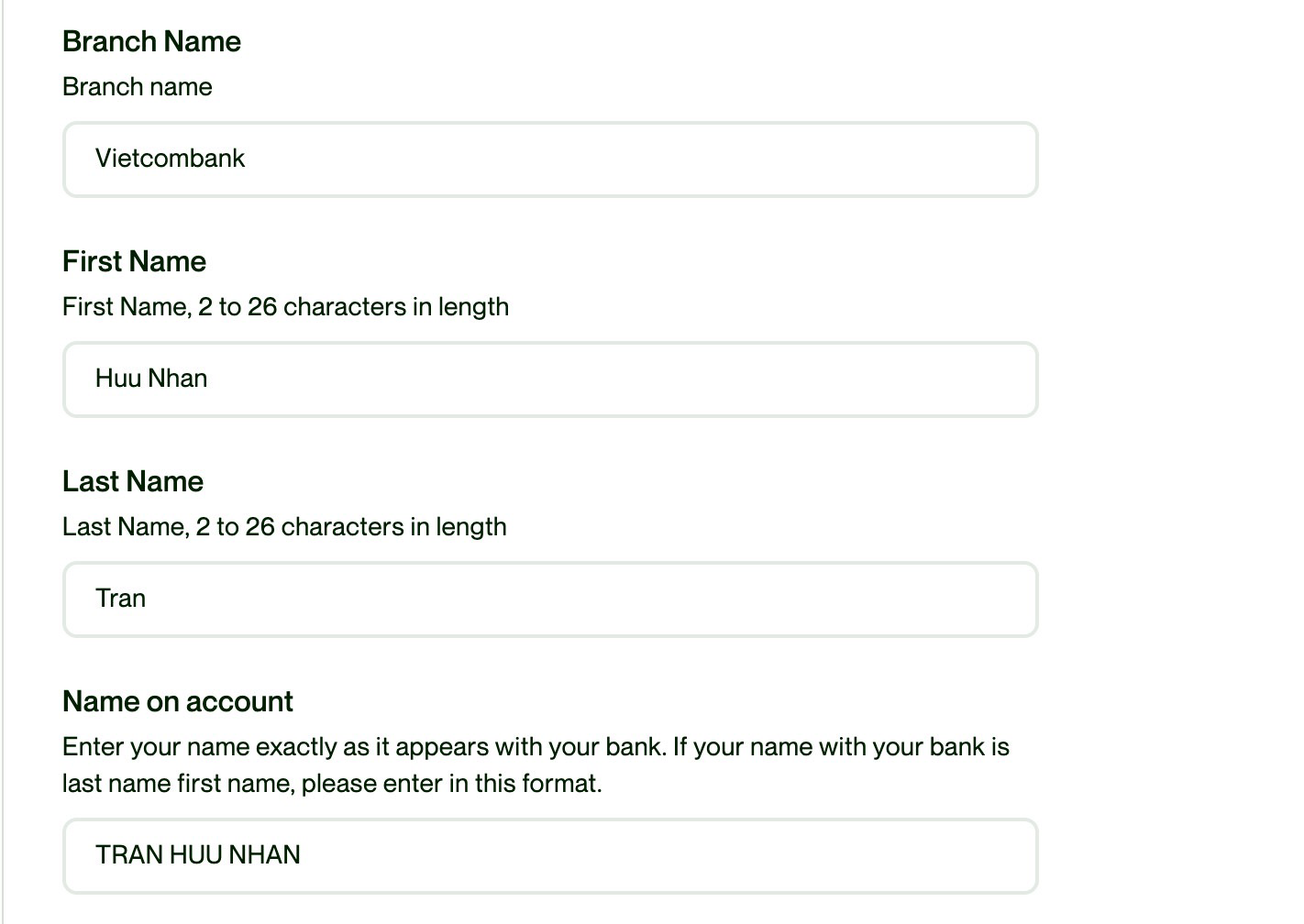 Branch Name
Branch name

Vietcombank

First Name
First Name, 2 to 26 characters in length

Huu Nhan

Last Name
Last Name, 2 to 26 characters in length

Tran

Name on account
Enter your name exactly as it appears with your bank. If your name with your bank is last name first name, please enter in this format.

TRAN HUU NHAN